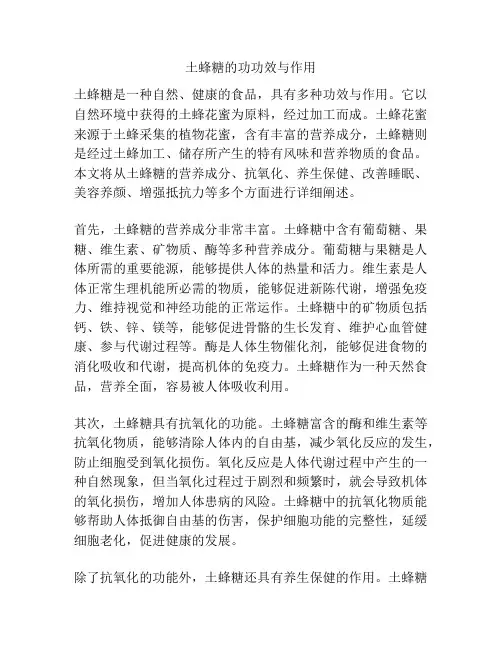 土蜂糖的功功效与作用

土蜂糖是一种自然、健康的食品，具有多种功效与作用。它以自然环境中获得的土蜂花蜜为原料，经过加工而成。土蜂花蜜来源于土蜂采集的植物花蜜，含有丰富的营养成分，土蜂糖则是经过土蜂加工、储存所产生的特有风味和营养物质的食品。本文将从土蜂糖的营养成分、抗氧化、养生保健、改善睡眠、美容养颜、增强抵抗力等多个方面进行详细阐述。

首先，土蜂糖的营养成分非常丰富。土蜂糖中含有葡萄糖、果糖、维生素、矿物质、酶等多种营养成分。葡萄糖与果糖是人体所需的重要能源，能够提供人体的热量和活力。维生素是人体正常生理机能所必需的物质，能够促进新陈代谢，增强免疫力、维持视觉和神经功能的正常运作。土蜂糖中的矿物质包括钙、铁、锌、镁等，能够促进骨骼的生长发育、维护心血管健康、参与代谢过程等。酶是人体生物催化剂，能够促进食物的消化吸收和代谢，提高机体的免疫力。土蜂糖作为一种天然食品，营养全面，容易被人体吸收利用。

其次，土蜂糖具有抗氧化的功能。土蜂糖富含的酶和维生素等抗氧化物质，能够清除人体内的自由基，减少氧化反应的发生，防止细胞受到氧化损伤。氧化反应是人体代谢过程中产生的一种自然现象，但当氧化过程过于剧烈和频繁时，就会导致机体的氧化损伤，增加人体患病的风险。土蜂糖中的抗氧化物质能够帮助人体抵御自由基的伤害，保护细胞功能的完整性，延缓细胞老化，促进健康的发展。

除了抗氧化的功能外，土蜂糖还具有养生保健的作用。土蜂糖